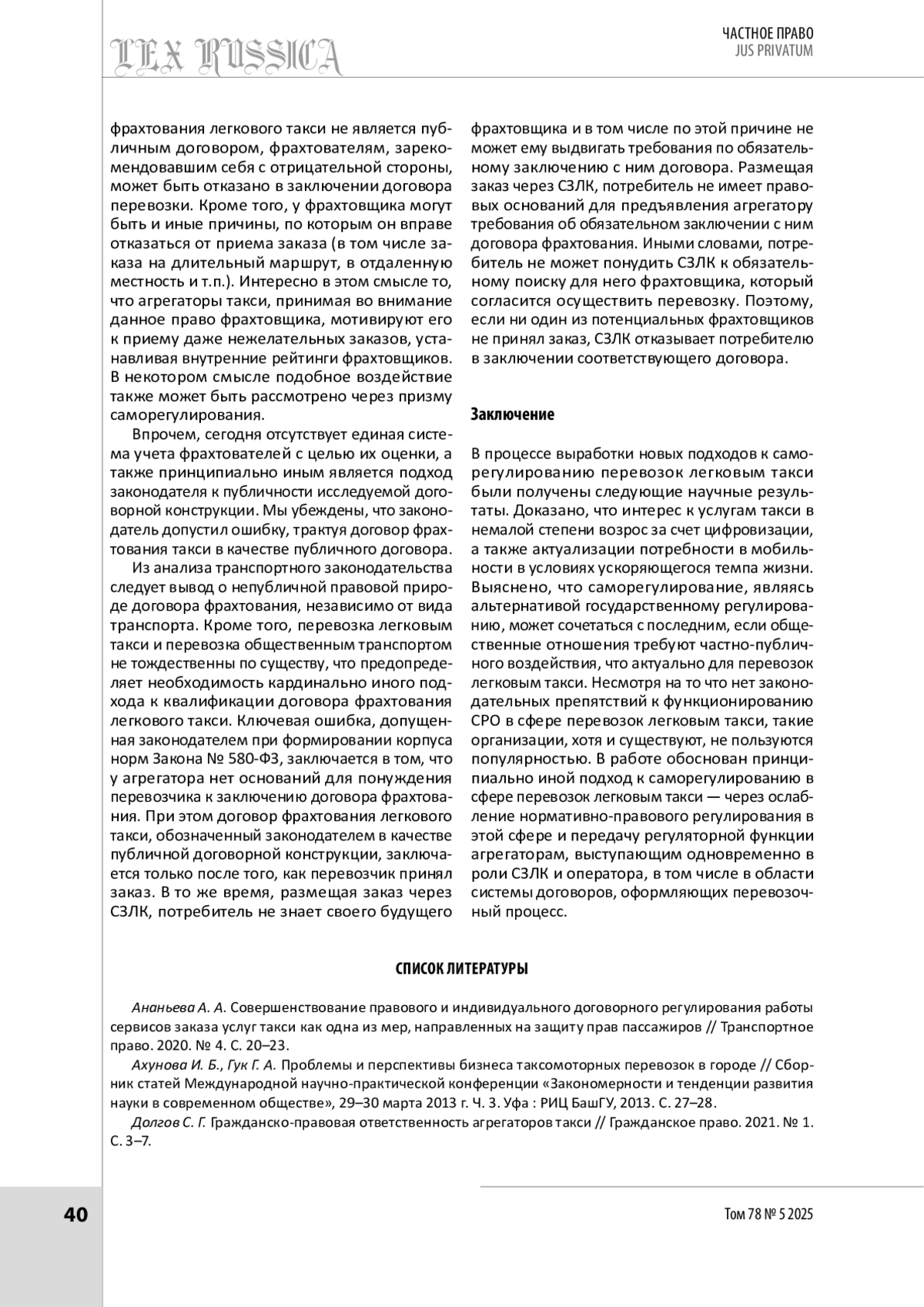 LEX RUSSICA

ЧАСТНОЕ ПРАВО
JUS PRIVATUM

фрахтования легкового такси не является публичным договором, фрахтователям, зарекомендовавшим себя с отрицательной стороны, может быть отказано в заключении договора перевозки. Кроме того, у фрахтовщика могут быть и иные причины, по которым он вправе отказаться от приема заказа (в том числе заказа на длительный маршрут, в отдаленную местность и т.п.). Интересно в этом смысле то, что агрегаторы такси, принимая во внимание данное право фрахтовщика, мотивируют его к приему даже нежелательных заказов, устанавливая внутренние рейтинги фрахтовщиков. В некотором смысле подобное воздействие также может быть рассмотрено через призму саморегулирования.

Впрочем, сегодня отсутствует единая система учета фрахтователей с целью их оценки, а также принципиально иным является подход законодателя к публичности исследуемой договорной конструкции. Мы убеждены, что законодатель допустил ошибку, трактуя договор фрахтования такси в качестве публичного договора.

Из анализа транспортного законодательства следует вывод о непубличной правовой природе договора фрахтования, независимо от вида транспорта. Кроме того, перевозка легковым такси и перевозка общественным транспортом не тождественны по существу, что предопределяет необходимость кардинально иного подхода к квалификации договора фрахтования легкового такси. Ключевая ошибка, допущенная законодателем при формировании корпуса норм Закона № 580-ФЗ, заключается в том, что у агрегатора нет оснований для понуждения перевозчика к заключению договора фрахтования. При этом договор фрахтования легкового такси, обозначенный законодателем в качестве публичной договорной конструкции, заключается только после того, как перевозчик принял заказ. В то же время, размещая заказ через СЗЛК, потребитель не знает своего будущего фрахтовщика и в том числе по этой причине не может ему выдвигать требования по обязательному заключению с ним договора. Размещая заказ через СЗЛК, потребитель не имеет правовых оснований для предъявления агрегатору требования об обязательном заключении с ним договора фрахтования. Иными словами, потребитель не может понудить СЗЛК к обязательному поиску для него фрахтовщика, который согласится осуществить перевозку. Поэтому, если ни один из потенциальных фрахтовщиков не принял заказ, СЗЛК отказывает потребителю в заключении соответствующего договора.

Заключение

В процессе выработки новых подходов к саморегулированию перевозок легковым такси были получены следующие научные результаты. Доказано, что интерес к услугам такси в немалой степени возрос за счет цифровизации, а также актуализации потребности в мобильности в условиях ускоряющегося темпа жизни. Выяснено, что саморегулирование, являясь альтернативой государственному регулированию, может сочетаться с последним, если общественные отношения требуют частно-публичного воздействия, что актуально для перевозок легковым такси. Несмотря на то что нет законодательных препятствий к функционированию СРО в сфере перевозок легковым такси, такие организации, хотя и существуют, не пользуются популярностью. В работе обоснован принципиально иной подход к саморегулированию в сфере перевозок легковым такси — через ослабление нормативно-правового регулирования в этой сфере и передачу регуляторной функции агрегаторам, выступающим одновременно в роли СЗЛК и оператора, в том числе в области системы договоров, оформляющих перевозочный процесс.

СПИСОК ЛИТЕРАТУРЫ

Ананьева А. А. Совершенствование правового и индивидуального договорного регулирования работы сервисов заказа услуг такси как одна из мер, направленных на защиту прав пассажиров // Транспортное право. 2020. № 4. С. 20–23.

Ахунова И. Б., Гук Г. А. Проблемы и перспективы бизнеса таксомоторных перевозок в городе // Сборник статей Международной научно-практической конференции «Закономерности и тенденции развития науки в современном обществе», 29–30 марта 2013 г. Ч. 3. Уфа : РИЦ БашГУ, 2013. С. 27–28.

Долгов С. Г. Гражданско-правовая ответственность агрегаторов такси // Гражданское право. 2021. № 1. С. 3–7.

40

Том 78 № 5 2025